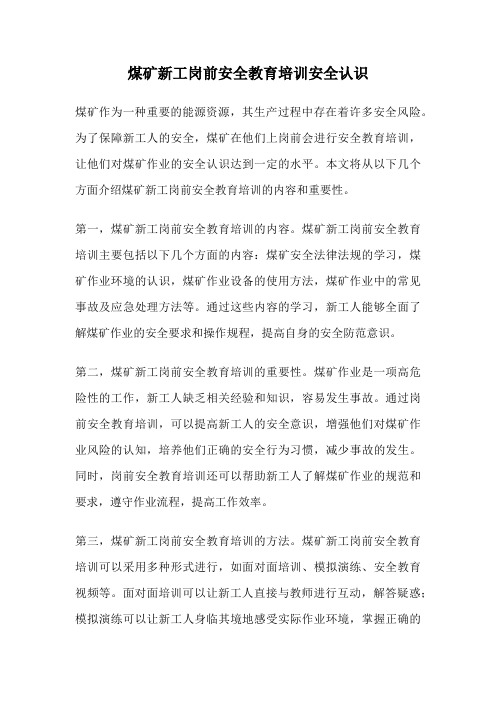 煤矿新工岗前安全教育培训安全认识

煤矿作为一种重要的能源资源，其生产过程中存在着许多安全风险。为了保障新工人的安全，煤矿在他们上岗前会进行安全教育培训，让他们对煤矿作业的安全认识达到一定的水平。本文将从以下几个方面介绍煤矿新工岗前安全教育培训的内容和重要性。

第一，煤矿新工岗前安全教育培训的内容。煤矿新工岗前安全教育培训主要包括以下几个方面的内容：煤矿安全法律法规的学习，煤矿作业环境的认识，煤矿作业设备的使用方法，煤矿作业中的常见事故及应急处理方法等。通过这些内容的学习，新工人能够全面了解煤矿作业的安全要求和操作规程，提高自身的安全防范意识。

第二，煤矿新工岗前安全教育培训的重要性。煤矿作业是一项高危险性的工作，新工人缺乏相关经验和知识，容易发生事故。通过岗前安全教育培训，可以提高新工人的安全意识，增强他们对煤矿作业风险的认知，培养他们正确的安全行为习惯，减少事故的发生。同时，岗前安全教育培训还可以帮助新工人了解煤矿作业的规范和要求，遵守作业流程，提高工作效率。

第三，煤矿新工岗前安全教育培训的方法。煤矿新工岗前安全教育培训可以采用多种形式进行，如面对面培训、模拟演练、安全教育视频等。面对面培训可以让新工人直接与教师进行互动，解答疑惑；模拟演练可以让新工人身临其境地感受实际作业环境，掌握正确的